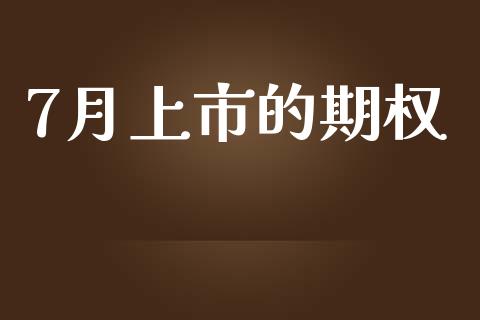 7月上市的期权